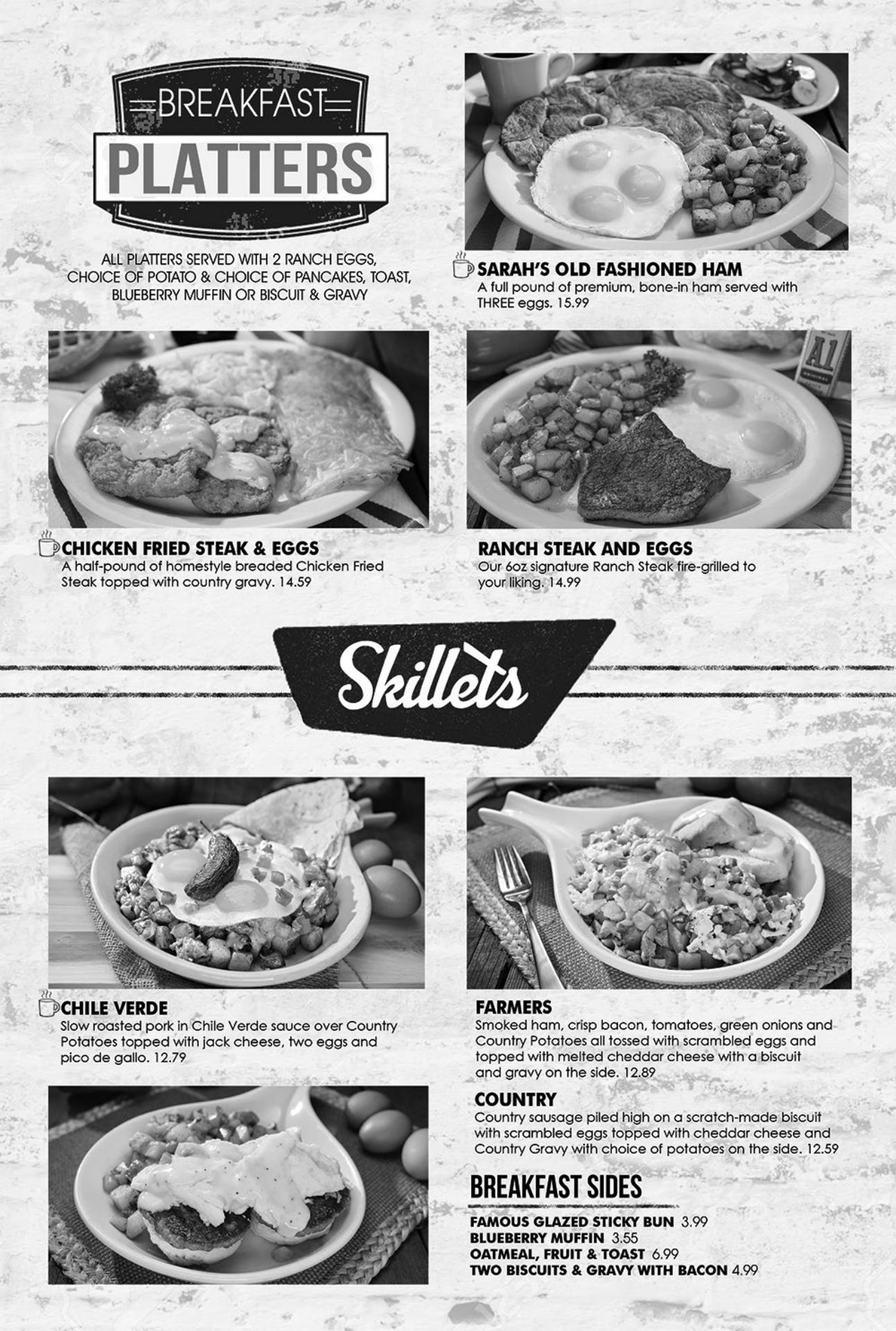 BREAKFAST
PLATTERS

ALL PLATTERS SERVED WITH 2 RANCH EGGS, CHOICE OF POTATO & CHOICE OF PANCAKES, TOAST, BLUEBERRY MUFFIN OR BISCUIT & GRAVY

SARAH'S OLD FASHIONED HAM
A full pound of premium, bone-in ham served with THREE eggs. 15.99

CHICKEN FRIED STEAK & EGGS
A half-pound of homestyle breaded Chicken Fried Steak topped with country gravy. 14.59

RANCH STEAK AND EGGS
Our 6oz signature Ranch Steak fire-grilled to your liking. 14.99

Skillets

CHILE VERDE
Slow roasted pork in Chile Verde sauce over Country Potatoes topped with jack cheese, two eggs and pico de gallo. 12.79

FARMERS
Smoked ham, crisp bacon, tomatoes, green onions and Country Potatoes all tossed with scrambled eggs and topped with melted cheddar cheese with a biscuit and gravy on the side. 12.89

COUNTRY
Country sausage piled high on a scratch-made biscuit with scrambled eggs topped with cheddar cheese and Country Gravy with choice of potatoes on the side. 12.59

BREAKFAST SIDES
FAMOUS GLAZED STICKY BUN 3.99
BLUEBERRY MUFFIN 3.55
OATMEAL, FRUIT & TOAST 6.99
TWO BISCUITS & GRAVY WITH BACON 4.99